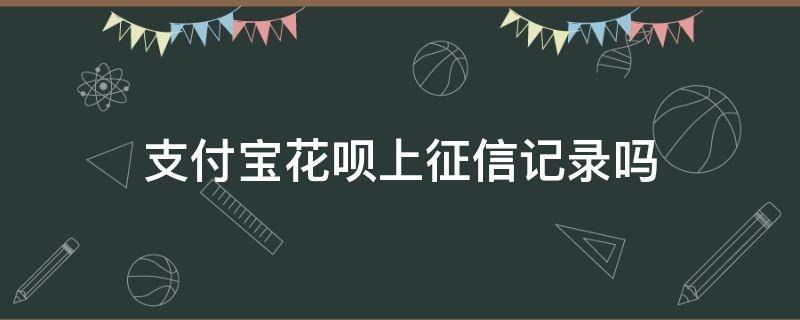 支付宝花呗上征信记录吗